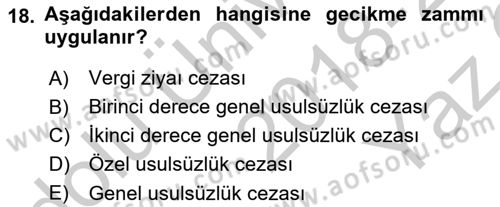 18. Aşağıdakilerden hangisine gecikme zammı uygulanır?

A) Vergi ziyaı cezası
B) Birinci derece genel usulsüzlük cezası
C) İkinci derece genel usulsüzlük cezası
D) Özel usulsüzlük cezası
E) Genel usulsüzlük cezası

www.aofsoru.com
www.aofsoru.com
www.aofsoru.com